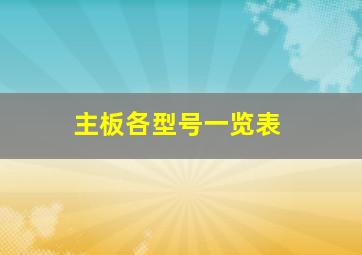 主板各型号一览表